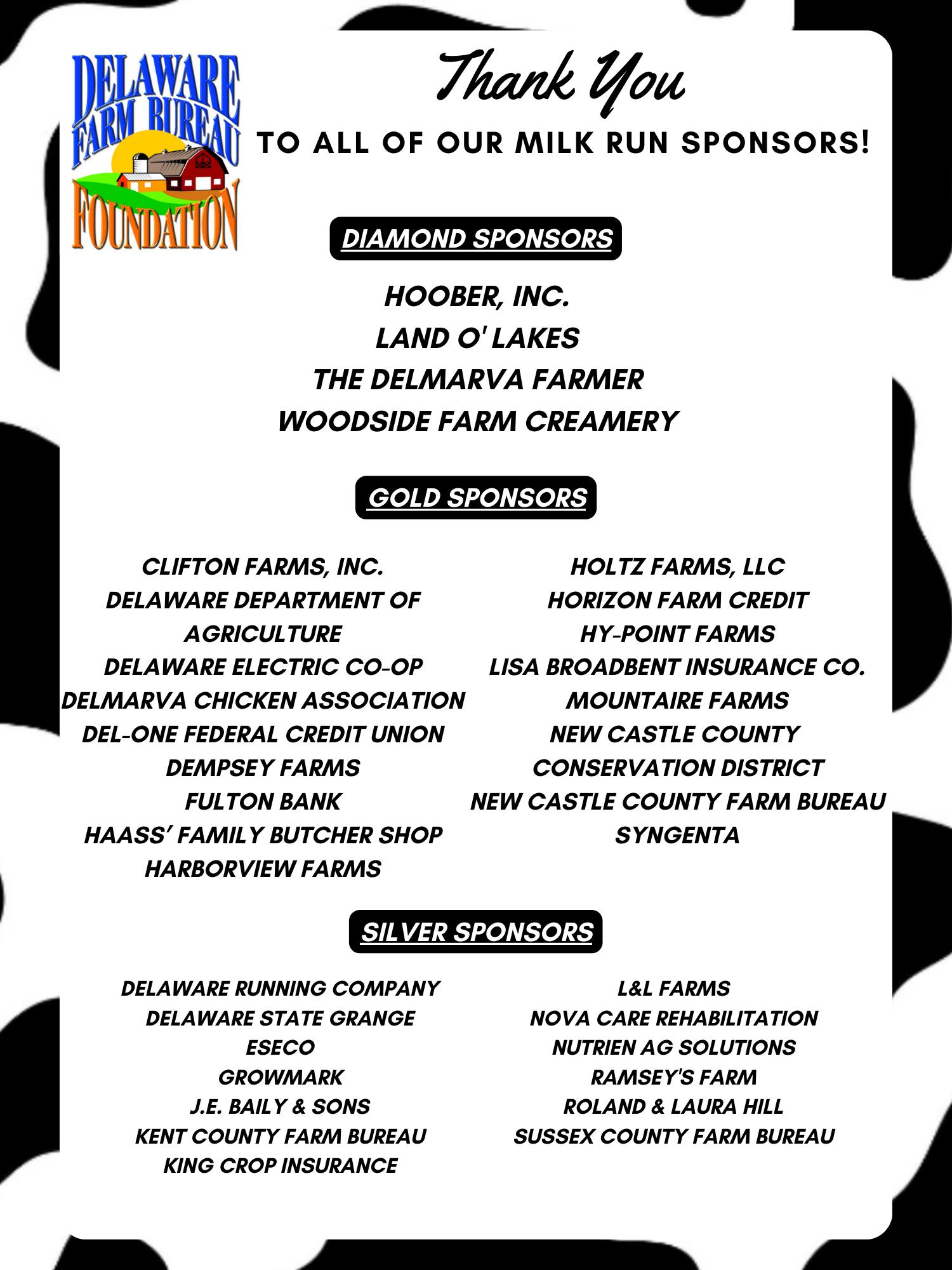 DELAWARE FARM BUREAU FOUNDATION

Thank You

TO ALL OF OUR MILK RUN SPONSORS!

DIAMOND SPONSORS

HOOBER, INC.
LAND O' LAKES
THE DELMARVA FARMER
WOODSIDE FARM CREAMERY

GOLD SPONSORS

CLIFTON FARMS, INC.
DELAWARE DEPARTMENT OF AGRICULTURE
DELAWARE ELECTRIC CO-OP
DELMARVA CHICKEN ASSOCIATION
DEL-ONE FEDERAL CREDIT UNION
DEMPSEY FARMS
FULTON BANK
HAASS' FAMILY BUTCHER SHOP
HARBORVIEW FARMS

HOLTZ FARMS, LLC
HORIZON FARM CREDIT
HY-POINT FARMS
LISA BROADBENT INSURANCE CO.
MOUNTAIRE FARMS
NEW CASTLE COUNTY CONSERVATION DISTRICT
NEW CASTLE COUNTY FARM BUREAU
SYNGENTA

SILVER SPONSORS

DELAWARE RUNNING COMPANY
DELAWARE STATE GRANGE
ESECO
GROWMARK
J.E. BAILY & SONS
KENT COUNTY FARM BUREAU
KING CROP INSURANCE

L&L FARMS
NOVA CARE REHABILITATION
NUTRIEN AG SOLUTIONS
RAMSEY'S FARM
ROLAND & LAURA HILL
SUSSEX COUNTY FARM BUREAU